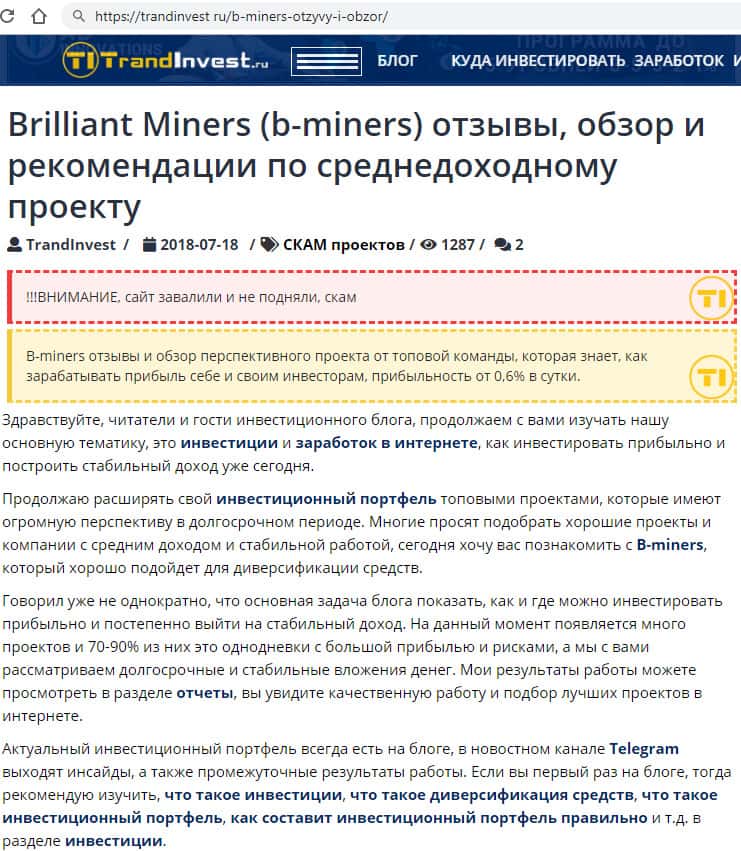 https://trandinvest.ru/b-miners-otzyvy-i-obzor/

TrandInvest.ru БЛОГ КУДА ИНВЕСТИРОВАТЬ ЗАРАБОТОК И

Brilliant Miners (b-miners) отзывы, обзор и рекомендации по среднедоходному проекту

TrandInvest / 2018-07-18 / СКАМ проектов / 1287 / 2

!!!ВНИМАНИЕ, сайт завалили и не подняли, скам

B-miners отзывы и обзор перспективного проекта от топовой команды, которая знает, как зарабатывать прибыль себе и своим инвесторам, прибыльность от 0,6% в сутки.

Здравствуйте, читатели и гости инвестиционного блога, продолжаем с вами изучать нашу основную тематику, это инвестиции и заработок в интернете, как инвестировать прибыльно и построить стабильный доход уже сегодня.

Продолжаю расширять свой инвестиционный портфель топовыми проектами, которые имеют огромную перспективу в долгосрочном периоде. Многие просят подобрать хорошие проекты и компании с средним доходом и стабильной работой, сегодня хочу вас познакомить с B-miners, который хорошо подойдет для диверсификации средств.

Говорил уже не однократно, что основная задача блога показать, как и где можно инвестировать прибыльно и постепенно выйти на стабильный доход. На данный момент появляется много проектов и 70-90% из них это однодневки с большой прибылью и рисками, а мы с вами рассматриваем долгосрочные и стабильные вложения денег. Мои результаты работы можете просмотреть в разделе отчеты, вы увидите качественную работу и подбор лучших проектов в интернете.

Актуальный инвестиционный портфель всегда есть на блоге, в новостном канале Telegram выходят инсайды, а также промежуточные результаты работы. Если вы первый раз на блоге, тогда рекомендую изучить, что такое инвестиции, что такое диверсификация средств, что такое инвестиционный портфель, как составит инвестиционный портфель правильно и т.д. в разделе инвестиции.